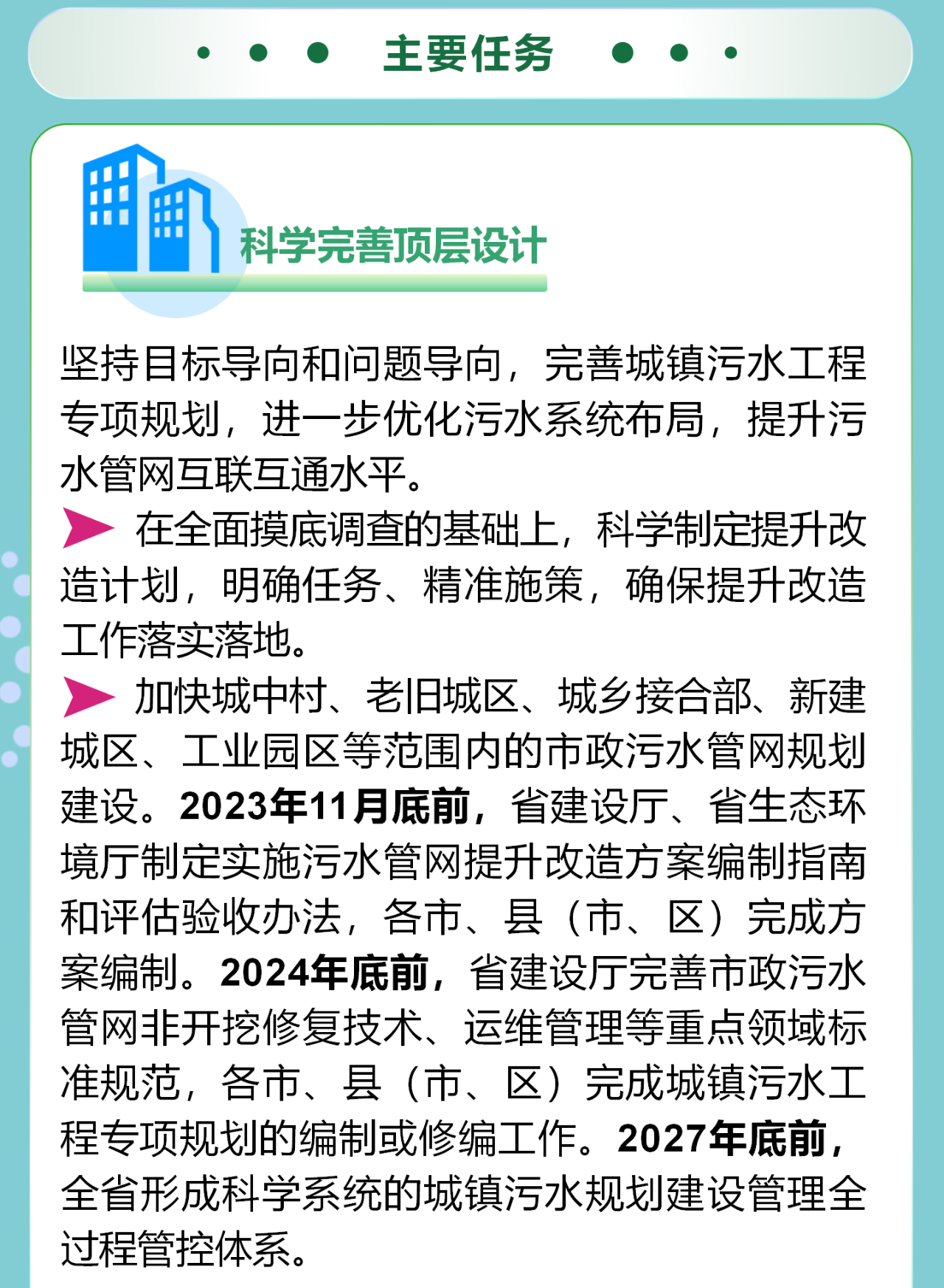 主要任务

科学完善顶层设计

坚持目标导向和问题导向，完善城镇污水工程专项规划，进一步优化污水系统布局，提升污水管网互联互通水平。

➤ 在全面摸底调查的基础上，科学制定提升改造计划，明确任务、精准施策，确保提升改造工作落实落地。

➤ 加快城中村、老旧城区、城乡接合部、新建城区、工业园区等范围内的市政污水管网规划建设。2023年11月底前，省建设厅、省生态环境厅制定实施污水管网提升改造方案编制指南和评估验收办法，各市、县（市、区）完成方案编制。2024年底前，省建设厅完善市政污水管网非开挖修复技术、运维管理等重点领域标准规范，各市、县（市、区）完成城镇污水工程专项规划的编制或修编工作。2027年底前，全省形成科学系统的城镇污水规划建设管理全过程管控体系。